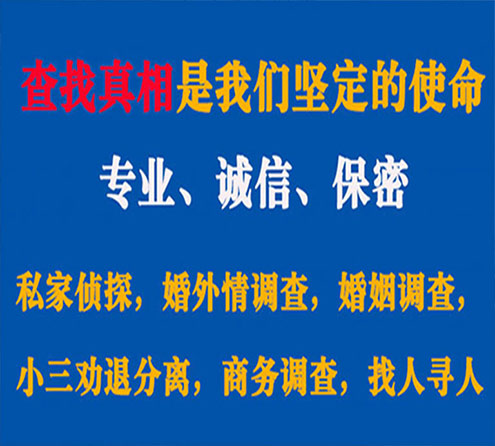 查找真相是我们坚定的使命

专业、诚信、保密

私家侦探，婚外情调查，婚姻调查，

小三劝退分离，商务调查，找人寻人